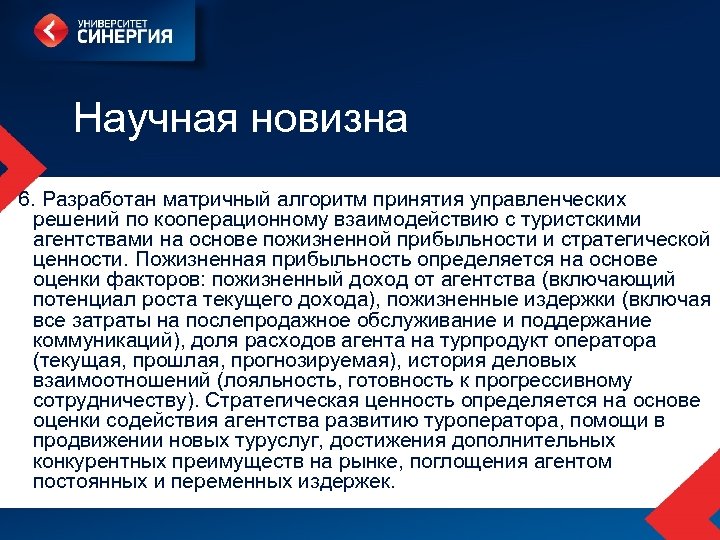 УНИВЕРСИТЕТ
СИНЕРГИЯ

Научная новизна

6. Разработан матричный алгоритм принятия управленческих решений по кооперационному взаимодействию с туристскими агентствами на основе пожизненной прибыльности и стратегической ценности. Пожизненная прибыльность определяется на основе оценки факторов: пожизненный доход от агентства (включающий потенциал роста текущего дохода), пожизненные издержки (включая все затраты на послепродажное обслуживание и поддержание коммуникаций), доля расходов агента на турпродукт оператора (текущая, прошлая, прогнозируемая), история деловых взаимоотношений (лояльность, готовность к прогрессивному сотрудничеству). Стратегическая ценность определяется на основе оценки содействия агентства развитию туроператора, помощи в продвижении новых туруслуг, достижения дополнительных конкурентных преимуществ на рынке, поглощения агентом постоянных и переменных издержек.